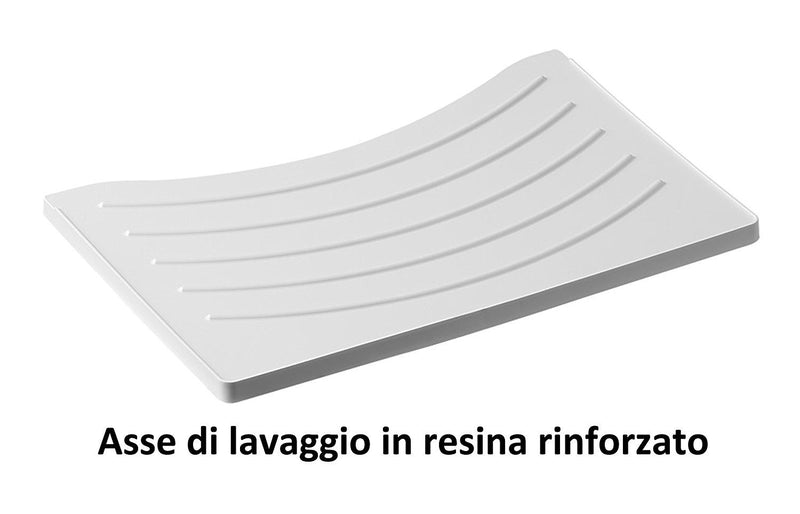 Asse di lavaggio in resina rinforzato